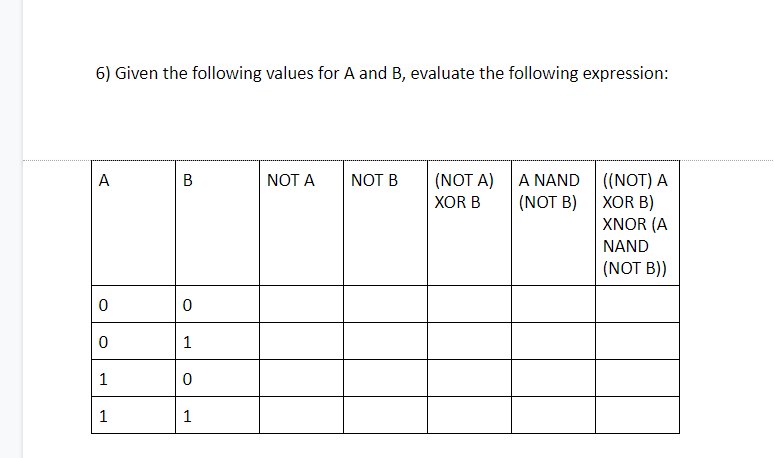 6) Given the following values for A and B, evaluate the following expression:

| A | B | NOT A | NOT B | (NOT A) XOR B | A NAND (NOT B) | ((NOT) A XOR B) XNOR (A NAND (NOT B)) |
|---|---|---|---|---|---|---|
| 0 | 0 | | | | | |
| 0 | 1 | | | | | |
| 1 | 0 | | | | | |
| 1 | 1 | | | | | |